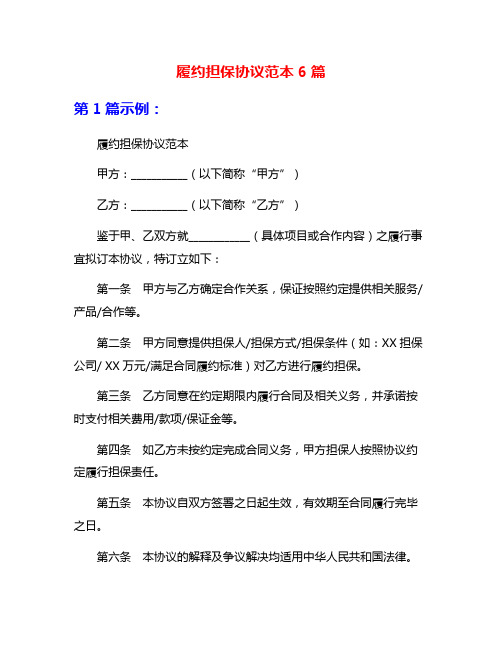 履约担保协议范本 6 篇

第 1 篇示例：

履约担保协议范本

甲方：__________（以下简称“甲方”）

乙方：__________（以下简称“乙方”）

鉴于甲、乙双方就___________（具体项目或合作内容）之履行事宜拟订本协议，特订立如下：

第一条　甲方与乙方确定合作关系，保证按照约定提供相关服务/产品/合作等。

第二条　甲方同意提供担保人/担保方式/担保条件（如：XX 担保公司/ XX 万元/满足合同履约标准）对乙方进行履约担保。

第三条　乙方同意在约定期限内履行合同及相关义务，并承诺按时支付相关费用/款项/保证金等。

第四条　如乙方未按约定完成合同义务，甲方担保人按照协议约定履行担保责任。

第五条　本协议自双方签署之日起生效，有效期至合同履行完毕之日。

第六条　本协议的解释及争议解决均适用中华人民共和国法律。